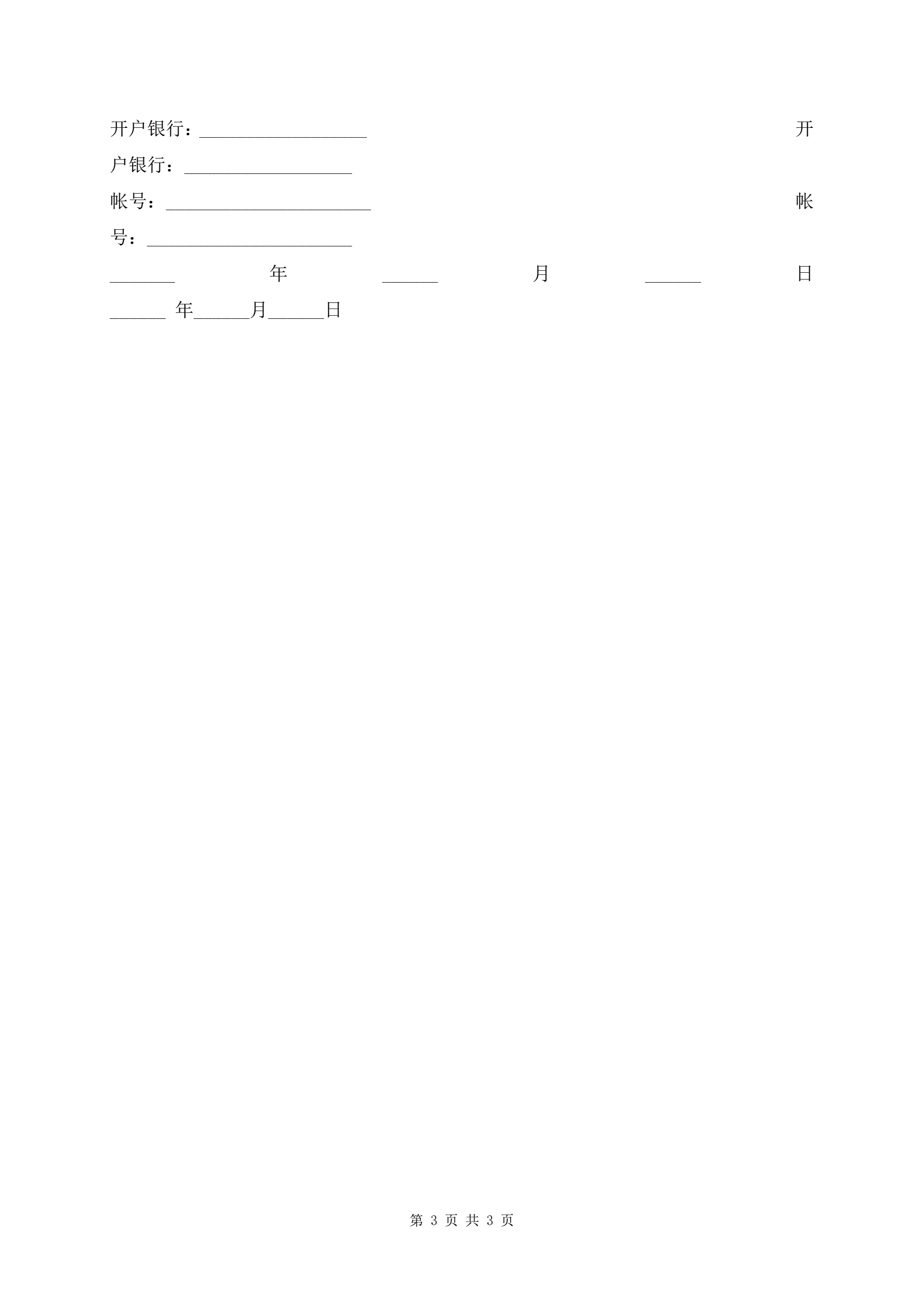 开户银行：____ 开户银行：____

帐号：____ 帐号：____

____年____月____日 ____年____月____日

第3页 共3页